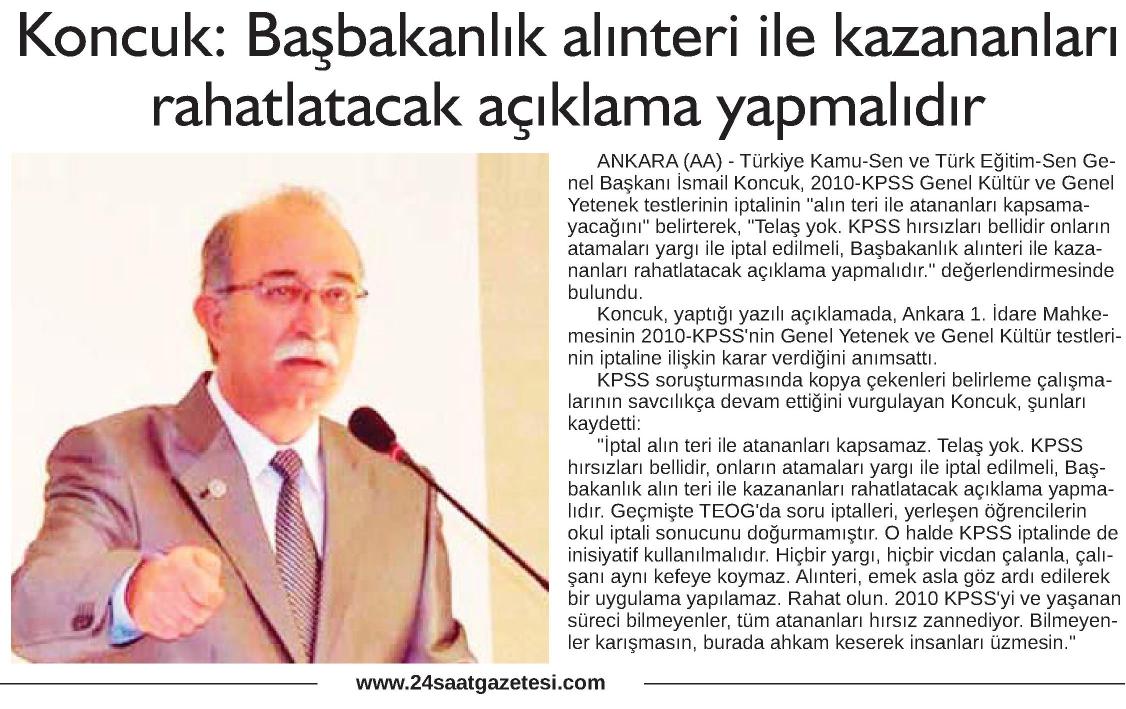 Koncuk: Başbakanlık alınteri ile kazananları rahatlatacak açıklama yapmalıdır

ANKARA (AA) - Türkiye Kamu-Sen ve Türk Eğitim-Sen Genel Başkanı İsmail Koncuk, 2010-KPSS Genel Kültür ve Genel Yetenek testlerinin iptalinin "alın teri ile atananları kapsamayacağını" belirterek, "Telaş yok. KPSS hırsızları bellidir onların atamaları yargı ile iptal edilmeli, Başbakanlık alınteri ile kazananları rahatlatacak açıklama yapmalıdır." değerlendirmesinde bulundu.

Koncuk, yaptığı yazılı açıklamada, Ankara 1. İdare Mahkemesinin 2010-KPSS'nin Genel Yetenek ve Genel Kültür testlerinin iptaline ilişkin karar verdiğini anımsattı.

KPSS soruşturmasında kopya çekenleri belirleme çalışmalarının savcılıkça devam ettiğini vurgulayan Koncuk, şunları kaydetti:

"İptal alın teri ile atananları kapsamaz. Telaş yok. KPSS hırsızları bellidir, onların atamaları yargı ile iptal edilmeli, Başbakanlık alın teri ile kazananları rahatlatacak açıklama yapmalıdır. Geçmişte TEOG'da soru iptalleri, yerleşen öğrencilerin okul iptali sonucunu doğurmamıştır. O halde KPSS iptalinde de inisiyatif kullanılmalıdır. Hiçbir yargı, hiçbir vicdan çalanla, çalışanı aynı kefeye koymaz. Alınteri, emek asla göz ardı edilerek bir uygulama yapılamaz. Rahat olun. 2010 KPSS'yi ve yaşanan süreci bilmeyenler, tüm atananları hırsız zannediyor. Bilmeyenler karışmasın, burada ahkam keserek insanları üzmesin."

www.24saatgazetesi.com